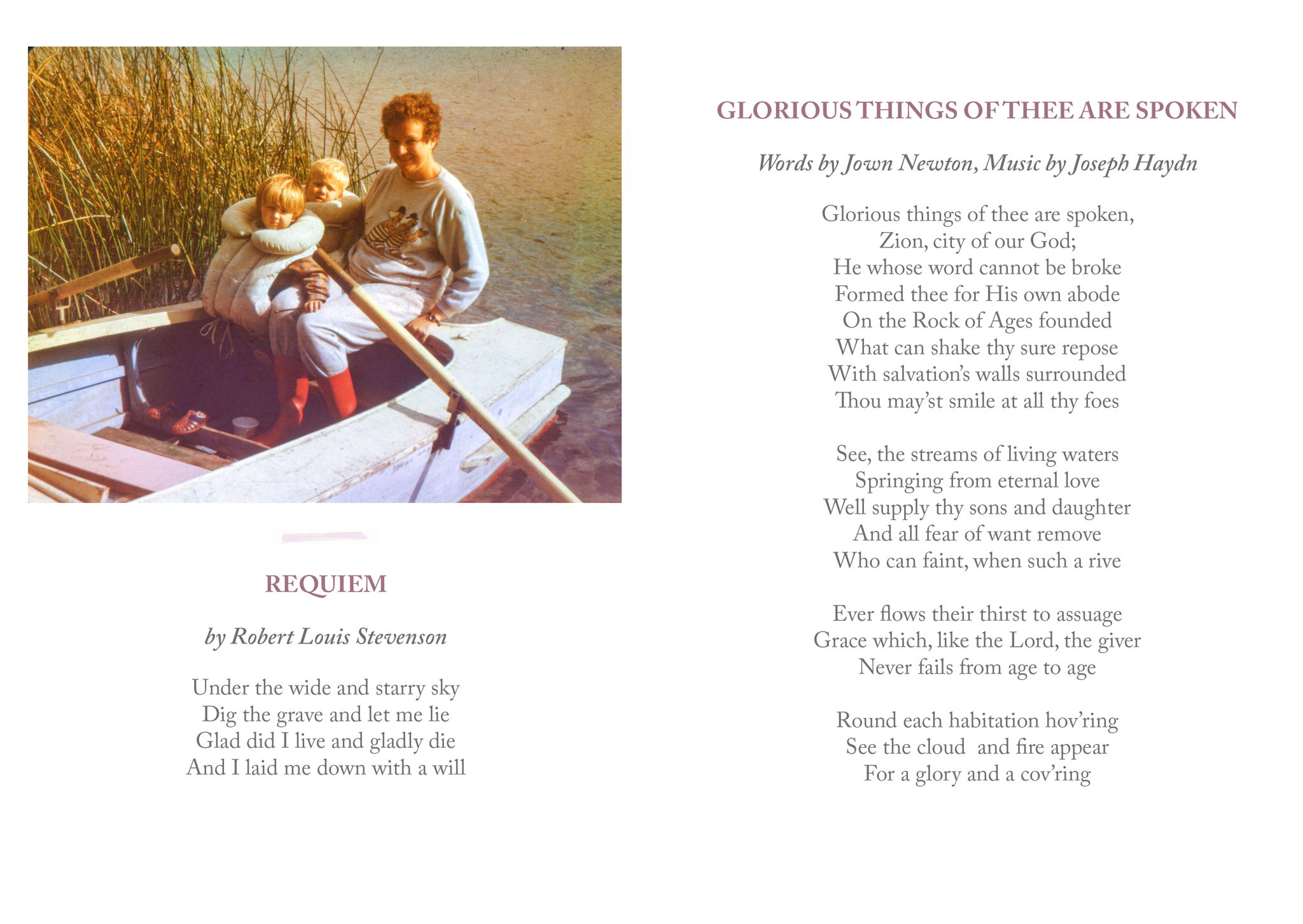 REQUIEM

by Robert Louis Stevenson

Under the wide and starry sky
Dig the grave and let me lie
Glad did I live and gladly die
And I laid me down with a will

GLORIOUS THINGS OF THEE ARE SPOKEN

Words by Jown Newton, Music by Joseph Haydn

Glorious things of thee are spoken,
Zion, city of our God;
He whose word cannot be broke
Formed thee for His own abode
On the Rock of Ages founded
What can shake thy sure repose
With salvation's walls surrounded
Thou may'st smile at all thy foes

See, the streams of living waters
Springing from eternal love
Well supply thy sons and daughter
And all fear of want remove
Who can faint, when such a rive

Ever flows their thirst to assuage
Grace which, like the Lord, the giver
Never fails from age to age

Round each habitation hov'ring
See the cloud and fire appear
For a glory and a cov'ring